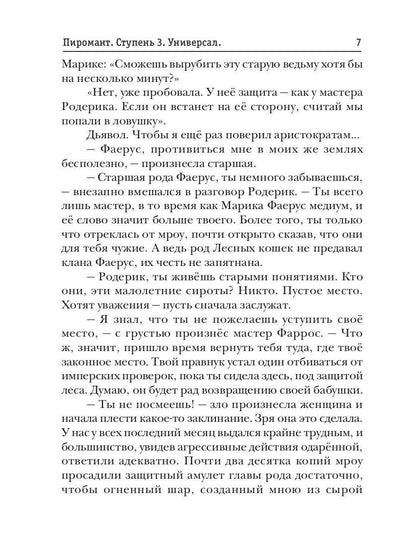 Пиромант. Ступень 3. Универсал. 7

Марике: «Сможешь вырубить эту старую ведьму хотя бы на несколько минут?»

«Нет, уже пробовала. У неё защита — как у мастера Родерика. Если он встанет на её сторону, считай мы попали в ловушку».

Дьявол. Чтобы я ещё раз поверил аристократам...

— Фаерус, противиться мне в моих же землях бесполезно, — произнесла старшая.

— Старшая рода Фаерус, ты немного забываешься, — внезапно вмешался в разговор Родерик. — Ты всего лишь мастер, в то время как Марика Фаерус медиум, и её слово значит больше твоего. Более того, ты только что отреклась от мроу, почти открыто сказав, что они для тебя чужие. А ведь род Лесных кошек не предавал клана Фаерус, их честь не запятнана.

— Родерик, ты живёшь старыми понятиями. Кто они, эти малолетние сироты? Никто. Пустое место. Хотят уважения — пусть сначала заслужат.

— Я знал, что ты не пожелаешь уступить своё место, — с грустью произнёс мастер Фаррос. — Что ж, значит, пришло время вернуть тебя туда, где твоё законное место. Твой правнук устал один отбиваться от имперских проверок, пока ты сидела здесь, под защитой леса. Думаю, он будет рад возвращению своей бабушки.

— Ты не посмеешь! — зло произнесла женщина и начала плести какое-то заклинание. Зря она это сделала. У нас у всех последний месяц выдался крайне трудным, и большинство, увидев агрессивные действия одарённой, ответили адекватно. Почти два десятка копий мроу просадили защитный амулет главы рода достаточно, чтобы огненный шар, созданный мною из сырой